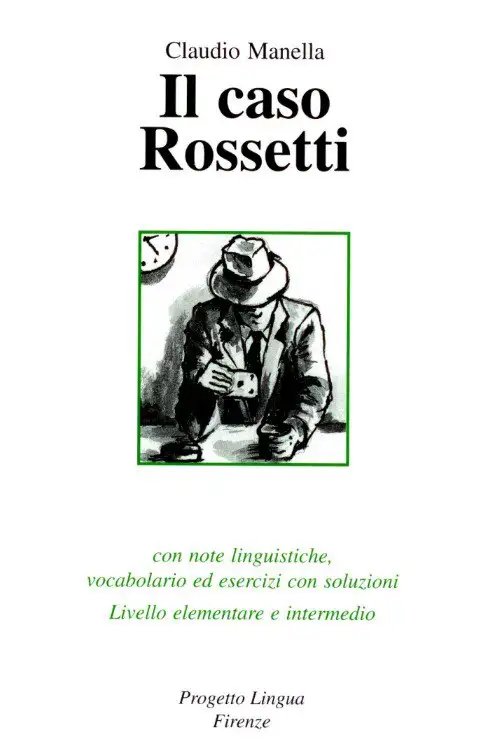 Claudio Manella

Il caso
Rossetti

con note linguistiche,
vocabolario ed esercizi con soluzioni

Livello elementare e intermedio

Progetto Lingua
Firenze